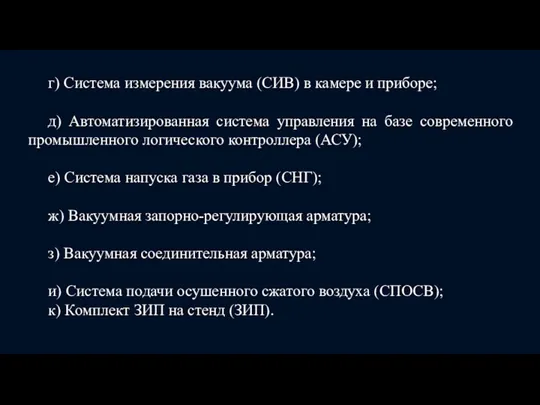 г) Система измерения вакуума (СИВ) в камере и приборе;

д) Автоматизированная система управления на базе современного промышленного логического контроллера (АСУ);

е) Система напуска газа в прибор (СНГ);

ж) Вакуумная запорно-регулирующая арматура;

з) Вакуумная соединительная арматура;

и) Система подачи осушенного сжатого воздуха (СПОСВ);
к) Комплект ЗИП на стенд (ЗИП).